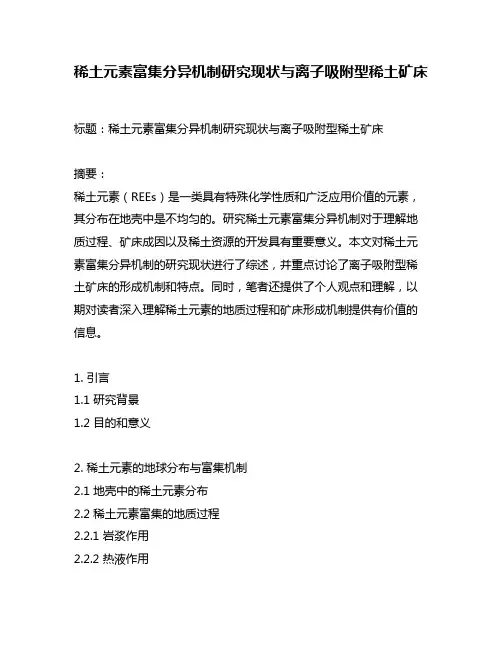 稀土元素富集分异机制研究现状与离子吸附型稀土矿床

标题：稀土元素富集分异机制研究现状与离子吸附型稀土矿床

摘要：
稀土元素（REEs）是一类具有特殊化学性质和广泛应用价值的元素，其分布在地壳中是不均匀的。研究稀土元素富集分异机制对于理解地质过程、矿床成因以及稀土资源的开发具有重要意义。本文对稀土元素富集分异机制的研究现状进行了综述，并重点讨论了离子吸附型稀土矿床的形成机制和特点。同时，笔者还提供了个人观点和理解，以期对读者深入理解稀土元素的地质过程和矿床形成机制提供有价值的信息。

1. 引言
1.1 研究背景
1.2 目的和意义

2. 稀土元素的地球分布与富集机制
2.1 地壳中的稀土元素分布
2.2 稀土元素富集的地质过程
2.2.1 岩浆作用
2.2.2 热液作用